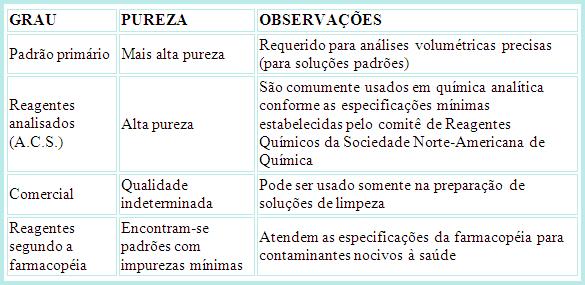 | GRAU | PUREZA | OBSERVAÇÕES |
|---|---|---|
| Padrão primário | Mais alta pureza | Requerido para análises volumétricas precisas (para soluções padrões) |
| Reagentes analisados (A.C.S.) | Alta pureza | São comumente usados em química analítica conforme as especificações mínimas estabelecidas pelo comitê de Reagentes Químicos da Sociedade Norte-Americana de Química |
| Comercial | Qualidade indeterminada | Pode ser usado somente na preparação de soluções de limpeza |
| Reagentes segundo a farmacopéia | Encontram-se padrões com impurezas mínimas | Atendem as especificações da farmacopéia para contaminantes nocivos à saúde |